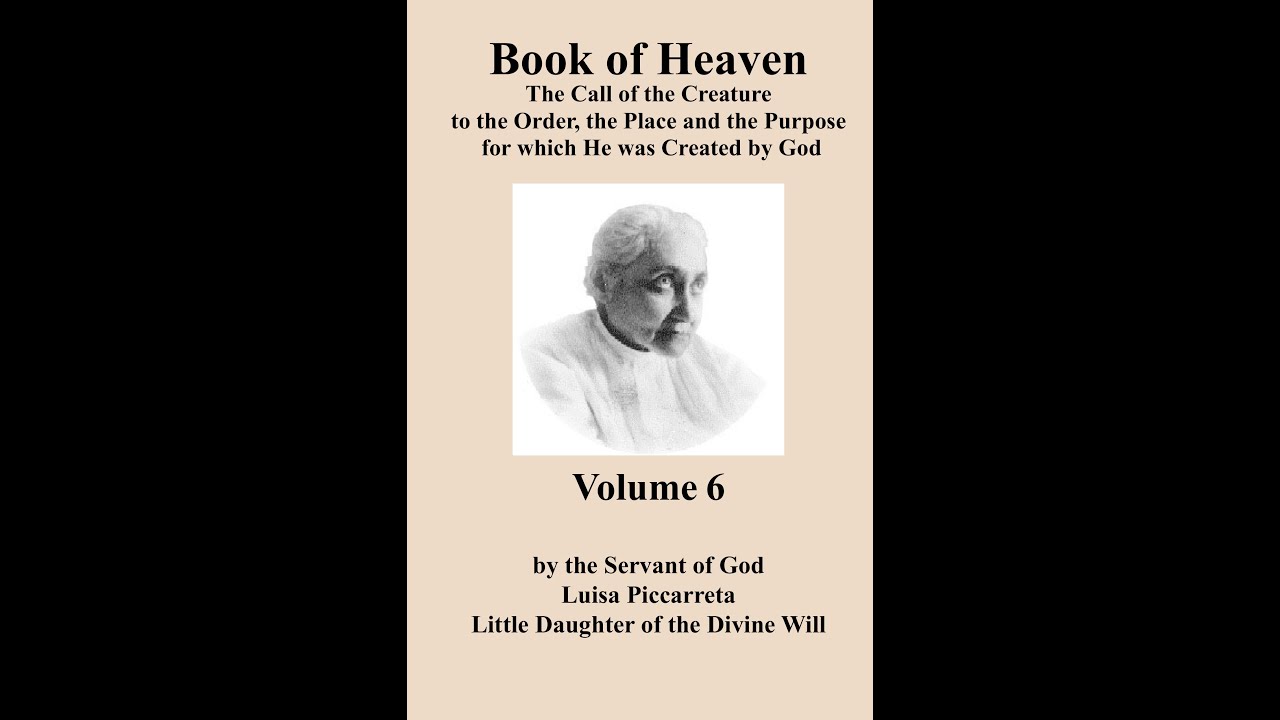 Book of Heaven
The Call of the Creature to the Order, the Place and the Purpose for which He was Created by God

Volume 6

by the Servant of God
Luisa Piccarreta
Little Daughter of the Divine Will